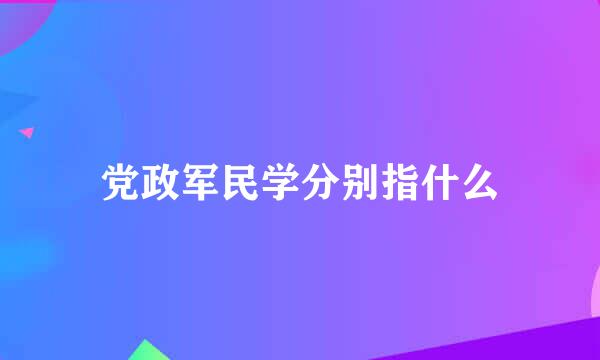 党政军民学分别指什么